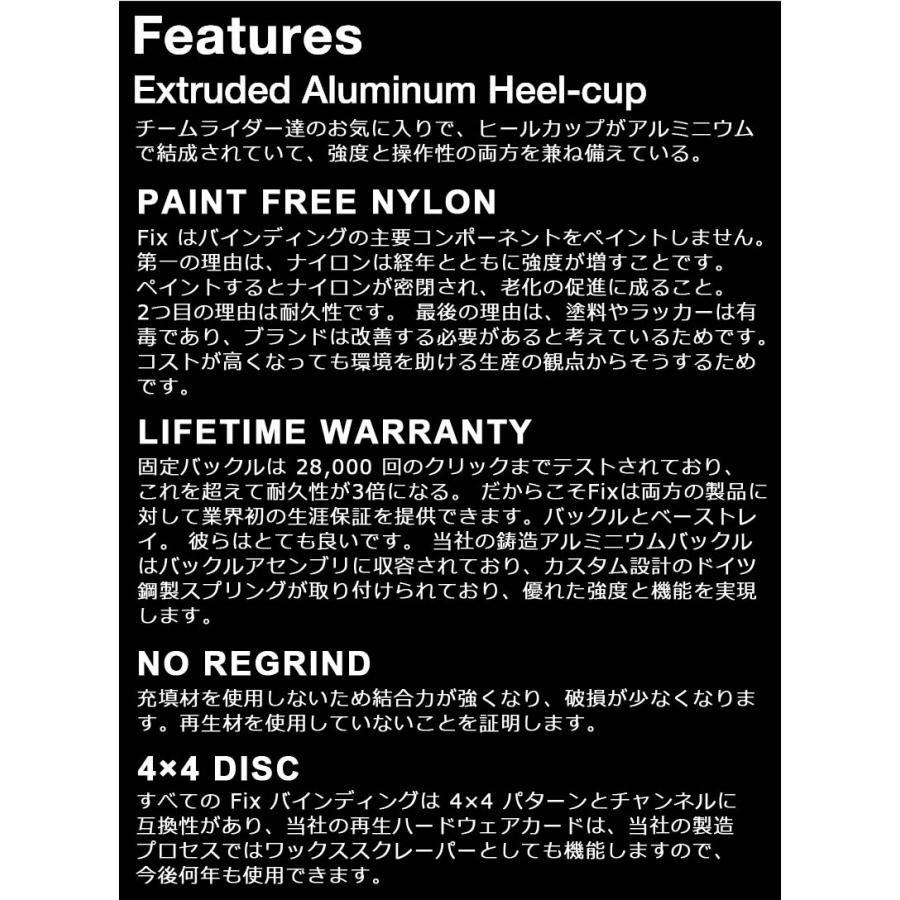 Features

Extruded Aluminum Heel-cup

チームライダー達のお気に入りで、ヒールカップがアルミニウムで結成されていて、強度と操作性の両方を兼ね備えている。

PAINT FREE NYLON

Fix はバインディングの主要コンポーネントをペイントしません。第一の理由は、ナイロンは経年とともに強度が増すことです。ペイントするとナイロンが密閉され、老化の促進に成ること。2つ目の理由は耐久性です。 最後の理由は、塗料やラッカーは有毒であり、ブランドは改善する必要があると考えているためです。コストが高くなっても環境を助ける生産の観点からそうするためです。

LIFETIME WARRANTY

固定バックルは 28,000 回のクリックまでテストされており、これを超えて耐久性が3倍になる。 だからこそFixは両方の製品に対して業界初の生涯保証を提供できます。バックルとベーストレイ。 彼らはとても良いです。 当社の鋳造アルミニウムバックルはバックルアセンブリに収容されており、カスタム設計のドイツ鋼製スプリングが取り付けられており、優れた強度と機能を実現します。

NO REGRIND

充填材を使用しないため結合力が強くなり、破損が少なくなります。再生材を使用していないことを証明します。

4×4 DISC

すべての Fix バインディングは 4×4 パターンとチャンネルに互換性があり、当社の再生ハードウェアカードは、当社の製造プロセスではワックススクレーパーとしても機能しますので、今後何年も使用できます。